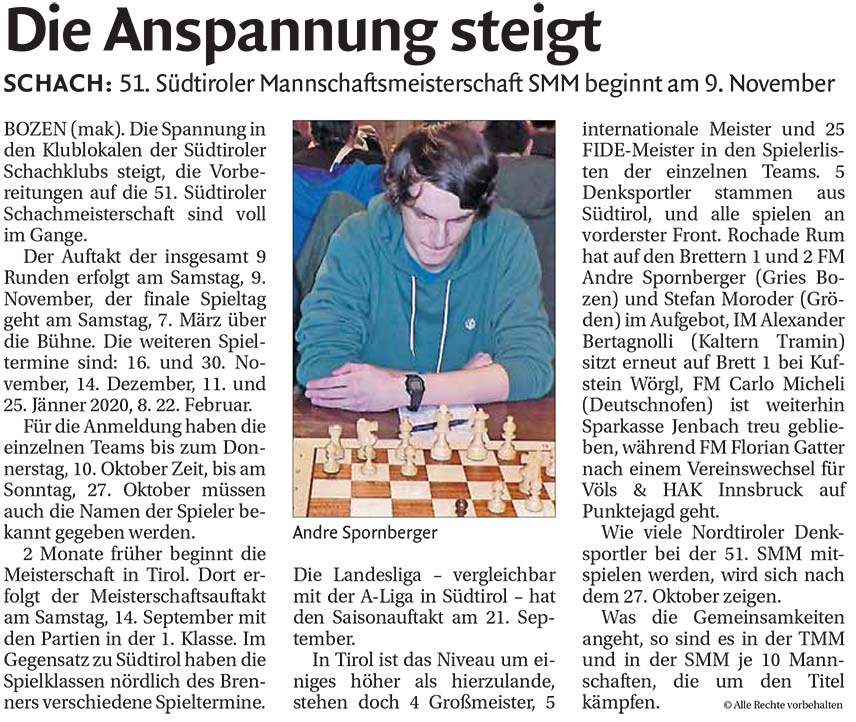 Die Anspannung steigt

SCHACH: 51. Südtiroler Mannschaftsmeisterschaft SMM beginnt am 9. November

BOZEN (mak). Die Spannung in den Klublokalen der Südtiroler Schachklubs steigt, die Vorbereitungen auf die 51. Südtiroler Schachmeisterschaft sind voll im Gange.

Der Auftakt der insgesamt 9 Runden erfolgt am Samstag, 9. November, der finale Spieltag geht am Samstag, 7. März über die Bühne. Die weiteren Spieltermine sind: 16. und 30. November, 14. Dezember, 11. und 25. Jänner 2020, 8. 22. Februar.

Für die Anmeldung haben die einzelnen Teams bis zum Donnerstag, 10. Oktober Zeit, bis am Sonntag, 27. Oktober müssen auch die Namen der Spieler bekannt gegeben werden.

2 Monate früher beginnt die Meisterschaft in Tirol. Dort erfolgt der Meisterschaftsauftakt am Samstag, 14. September mit den Partien in der 1. Klasse. Im Gegensatz zu Südtirol haben die Spielklassen nördlich des Brenners verschiedene Spieltermine.

Andre Spornberger

Die Landesliga – vergleichbar mit der A-Liga in Südtirol – hat den Saisonauftakt am 21. September.

In Tirol ist das Niveau um einiges höher als hierzulande, stehen doch 4 Großmeister, 5 internationale Meister und 25 FIDE-Meister in den Spielerlisten der einzelnen Teams. 5 Denksportler stammen aus Südtirol, und alle spielen an vorderster Front. Rochade Rum hat auf den Brettern 1 und 2 FM Andre Spornberger (Gries Bozen) und Stefan Moroder (Gröden) im Aufgebot, IM Alexander Bertagnolli (Kaltern Tramin) sitzt erneut auf Brett 1 bei Kufstein Wörgl, FM Carlo Micheli (Deutschnofen) ist weiterhin Sparkasse Jenbach treu geblieben, während FM Florian Gatter nach einem Vereinswechsel für Völs & HAK Innsbruck auf Punktejagd geht.

Wie viele Nordtiroler Denksportler bei der 51. SMM mitspielen werden, wird sich nach dem 27. Oktober zeigen.

Was die Gemeinsamkeiten angeht, so sind es in der TMM und in der SMM je 10 Mannschaften, die um den Titel kämpfen.

© Alle Rechte vorbehalten